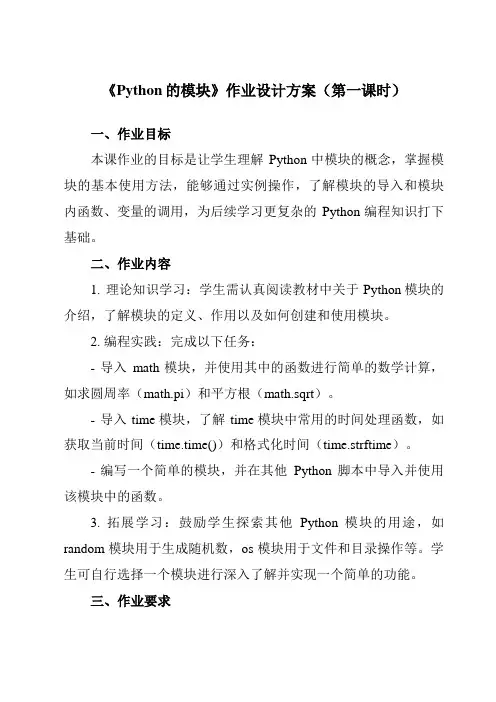 《Python 的模块》作业设计方案（第一课时）

一、作业目标

本课作业的目标是让学生理解 Python 中模块的概念，掌握模块的基本使用方法，能够通过实例操作，了解模块的导入和模块内函数、变量的调用，为后续学习更复杂的 Python 编程知识打下基础。

二、作业内容

1. 理论知识学习：学生需认真阅读教材中关于 Python 模块的介绍，了解模块的定义、作用以及如何创建和使用模块。

2. 编程实践：完成以下任务：

- 导入 math 模块，并使用其中的函数进行简单的数学计算，如求圆周率（math.pi）和平方根（math.sqrt）。

- 导入 time 模块，了解 time 模块中常用的时间处理函数，如获取当前时间（time.time()）和格式化时间（time.strftime）。

- 编写一个简单的模块，并在其他 Python 脚本中导入并使用该模块中的函数。

3. 拓展学习：鼓励学生探索其他 Python 模块的用途，如 random 模块用于生成随机数，os 模块用于文件和目录操作等。学生可自行选择一个模块进行深入了解并实现一个简单的功能。

三、作业要求